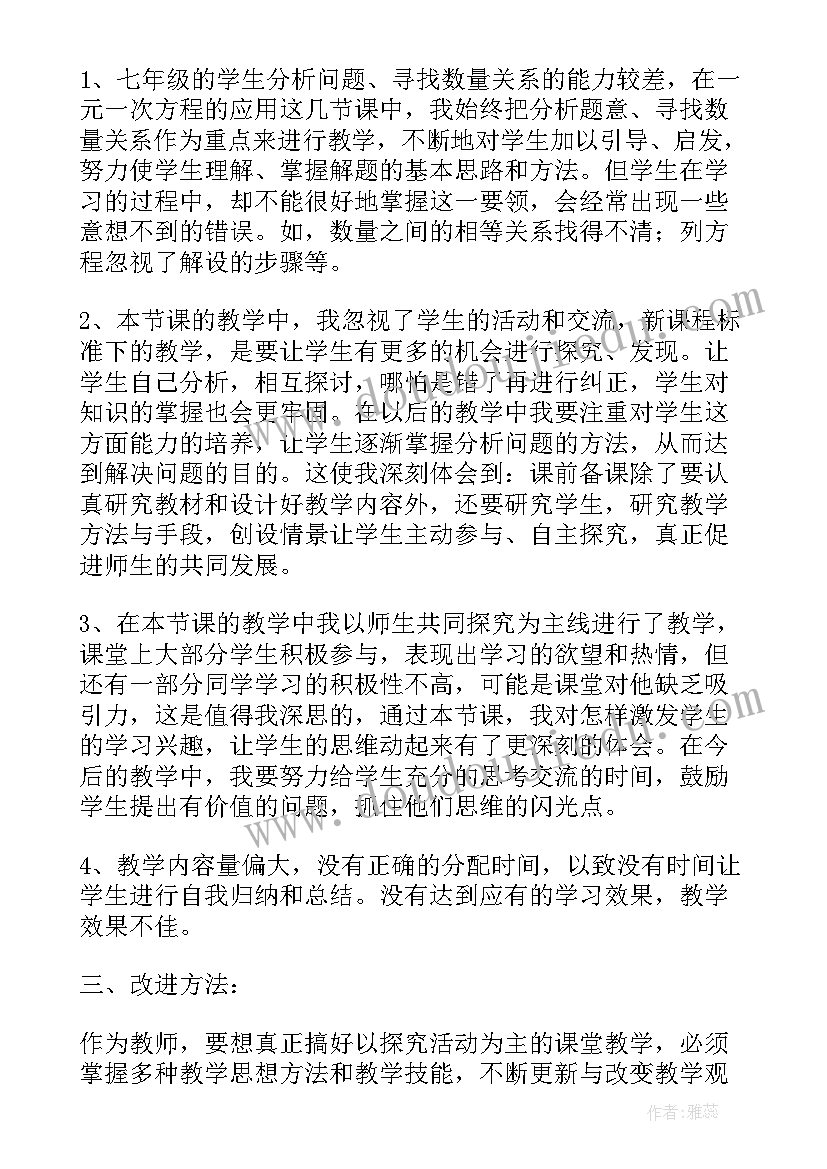 1、七年级的学生分析问题、寻找数量关系的能力较差，在一元一次方程的应用这几节课中，我始终把分析题意、寻找数量关系作为重点来进行教学，不断地对学生加以引导、启发，努力使学生理解、掌握解题的基本思路和方法。但学生在学习的过程中，却不能很好地掌握这一要领，会经常出现一些意想不到的错误。如，数量之间的相等关系找得不清；列方程忽视了解设的步骤等。

2、本节课的教学中，我忽视了学生的活动和交流，新课程标准下的教学，是要让学生有更多的机会进行探究、发现。让学生自己分析，相互探讨，哪怕是错了再进行纠正，学生对知识的掌握也会更牢固。在以后的教学中我要注重对学生这方面能力的培养，让学生逐渐掌握分析问题的方法，从而达到解决问题的目的。这使我深刻体会到：课前备课除了要认真研究教材和设计好教学内容外，还要研究学生，研究教学方法与手段，创设情景让学生主动参与、自主探究，真正促进师生的共同发展。

3、在本节课的教学中我以师生共同探究为主线进行了教学，课堂上大部分学生积极参与，表现出学习的欲望和热情，但还有一部分同学学习的积极性不高，可能是课堂对他缺乏吸引力，这是值得我深思的，通过本节课，我对怎样激发学生的学习兴趣，让学生的思维动起来有了更深刻的体会。在今后的教学中，我要努力给学生充分的思考交流的时间，鼓励学生提出有价值的问题，抓住他们思维的闪光点。

4、教学内容量偏大，没有正确的分配时间，以致没有时间让学生进行自我归纳和总结。没有达到应有的学习效果，教学效果不佳。

三、改进方法：

作为教师，要想真正搞好以探究活动为主的课堂教学，必须掌握多种教学思想方法和教学技能，不断更新与改变教学观

作者：雅蕊